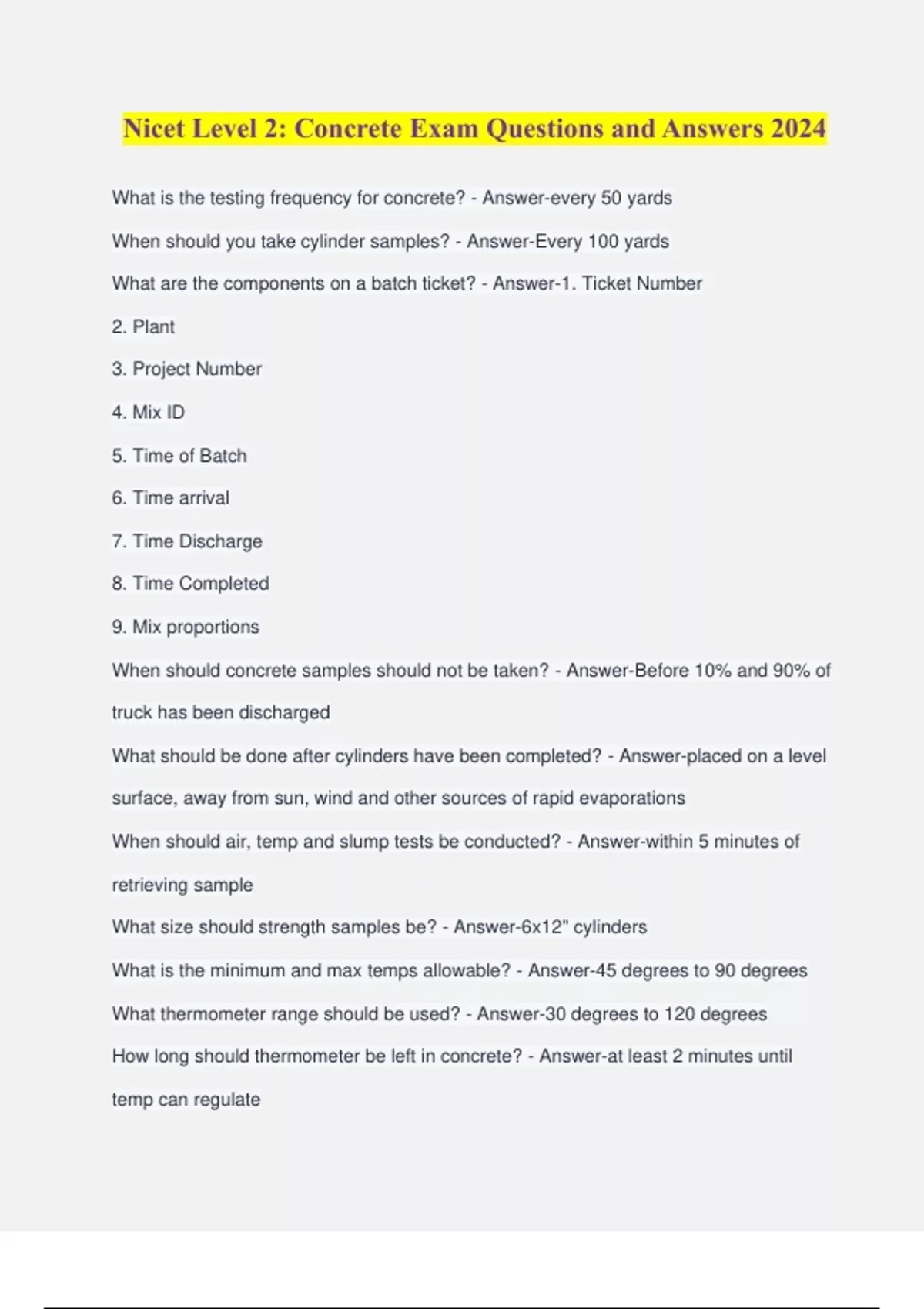 Nicet Level 2: Concrete Exam Questions and Answers 2024

What is the testing frequency for concrete? - Answer-every 50 yards

When should you take cylinder samples? - Answer-Every 100 yards

What are the components on a batch ticket? - Answer-1. Ticket Number

2. Plant

3. Project Number

4. Mix ID

5. Time of Batch

6. Time arrival

7. Time Discharge

8. Time Completed

9. Mix proportions

When should concrete samples should not be taken? - Answer-Before 10% and 90% of truck has been discharged

What should be done after cylinders have been completed? - Answer-placed on a level surface, away from sun, wind and other sources of rapid evaporations

When should air, temp and slump tests be conducted? - Answer-within 5 minutes of retrieving sample

What size should strength samples be? - Answer-6x12" cylinders

What is the minimum and max temps allowable? - Answer-45 degrees to 90 degrees

What thermometer range should be used? - Answer-30 degrees to 120 degrees

How long should thermometer be left in concrete? - Answer-at least 2 minutes until temp can regulate